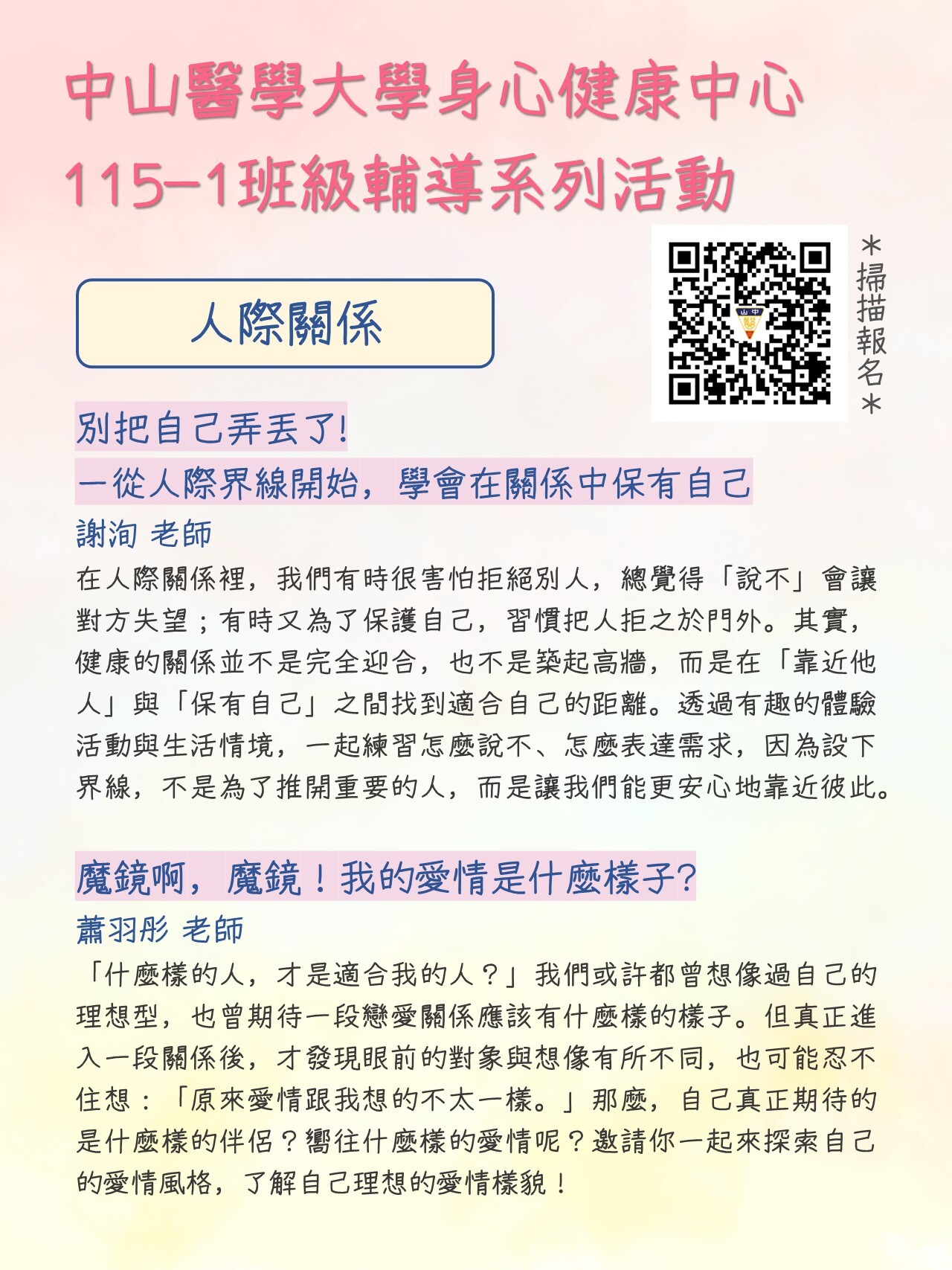 中山醫學大學身心健康中心
115-1班級輔導系列活動

人際關係

*掃描報名*

別把自己弄丟了!
一從人際界線開始，學會在關係中保有自己

謝洵 老師

在人際關係裡，我們有時很害怕拒絕別人，總覺得「說不」會讓對方失望；有時又為了保護自己，習慣把人拒之於門外。其實，健康的關係並不是完全迎合，也不是築起高牆，而是在「靠近他人」與「保有自己」之間找到適合自己的距離。透過有趣的體驗活動與生活情境，一起練習怎麼說不、怎麼表達需求，因為設下界線，不是為了推開重要的人，而是讓我們能更安心地靠近彼此。

魔鏡啊，魔鏡！我的愛情是什麼樣子?

蕭羽彤 老師

「什麼樣的人，才是適合我的人？」我們或許都曾想像過自己的理想型，也曾期待一段戀愛關係應該有什麼樣的樣子。但真正進入一段關係後，才發現眼前的對象與想像有所不同，也可能忍不住想：「原來愛情跟我想的不太一樣。」那麼，自己真正期待的是什麼樣的伴侶？嚮往什麼樣的愛情呢？邀請你一起來探索自己的愛情風格，了解自己理想的愛情樣貌！